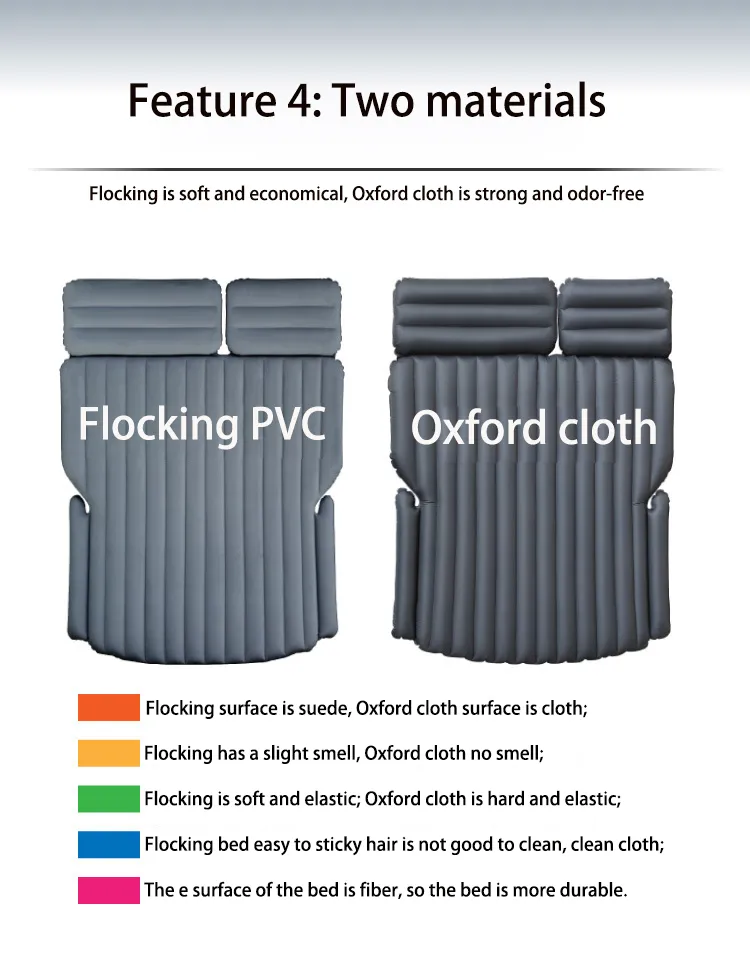 Feature 4: Two materials

Flocking is soft and economical, Oxford cloth is strong and odor-free

Flocking PVC

Oxford cloth

Flocking surface is suede, Oxford cloth surface is cloth;

Flocking has a slight smell, Oxford cloth no smell;

Flocking is soft and elastic; Oxford cloth is hard and elastic;

Flocking bed easy to sticky hair is not good to clean, clean cloth;

The e surface of the bed is fiber, so the bed is more durable.